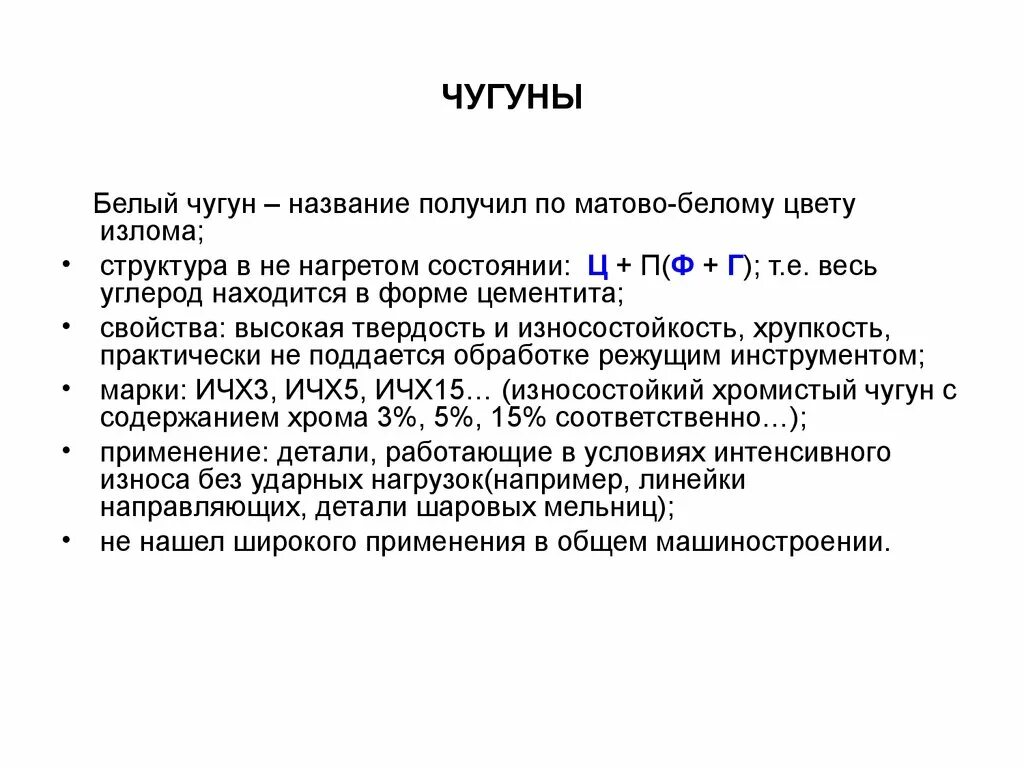 ЧУГУНЫ

Белый чугун – название получил по матово-белому цвету излома;

• структура в не нагретом состоянии: Ц + П(Ф + Г); т.е. весь углерод находится в форме цементита;
• свойства: высокая твердость и износостойкость, хрупкость, практически не поддается обработке режущим инструментом;
• марки: ИЧХ3, ИЧХ5, ИЧХ15… (износостойкий хромистый чугун с содержанием хрома 3%, 5%, 15% соответственно…);
• применение: детали, работающие в условиях интенсивного износа без ударных нагрузок(например, линейки направляющих, детали шаровых мельниц);
• не нашел широкого применения в общем машиностроении.